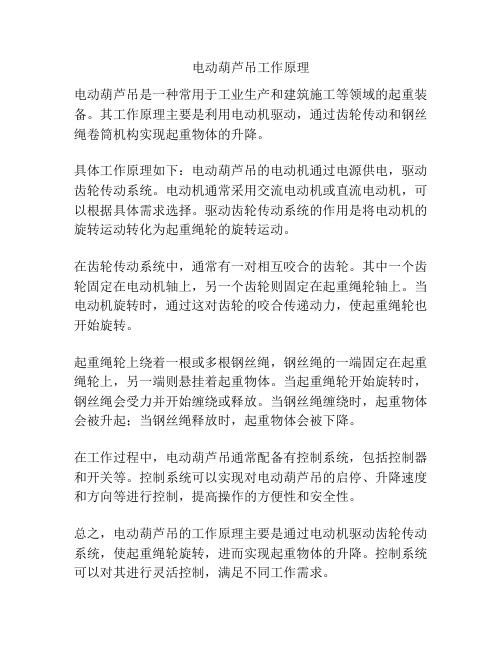 电动葫芦吊工作原理

电动葫芦吊是一种常用于工业生产和建筑施工等领域的起重装备。其工作原理主要是利用电动机驱动，通过齿轮传动和钢丝绳卷筒机构实现起重物体的升降。

具体工作原理如下：电动葫芦吊的电动机通过电源供电，驱动齿轮传动系统。电动机通常采用交流电动机或直流电动机，可以根据具体需求选择。驱动齿轮传动系统的作用是将电动机的旋转运动转化为起重绳轮的旋转运动。

在齿轮传动系统中，通常有一对相互咬合的齿轮。其中一个齿轮固定在电动机轴上，另一个齿轮则固定在起重绳轮轴上。当电动机旋转时，通过这对齿轮的咬合传递动力，使起重绳轮也开始旋转。

起重绳轮上绕着一根或多根钢丝绳，钢丝绳的一端固定在起重绳轮上，另一端则悬挂着起重物体。当起重绳轮开始旋转时，钢丝绳会受力并开始缠绕或释放。当钢丝绳缠绕时，起重物体会被升起；当钢丝绳释放时，起重物体会被下降。

在工作过程中，电动葫芦吊通常配备有控制系统，包括控制器和开关等。控制系统可以实现对电动葫芦吊的启停、升降速度和方向等进行控制，提高操作的方便性和安全性。

总之，电动葫芦吊的工作原理主要是通过电动机驱动齿轮传动系统，使起重绳轮旋转，进而实现起重物体的升降。控制系统可以对其进行灵活控制，满足不同工作需求。